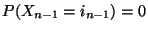 $P(X_{n-1} = i_{n-1}) = 0$